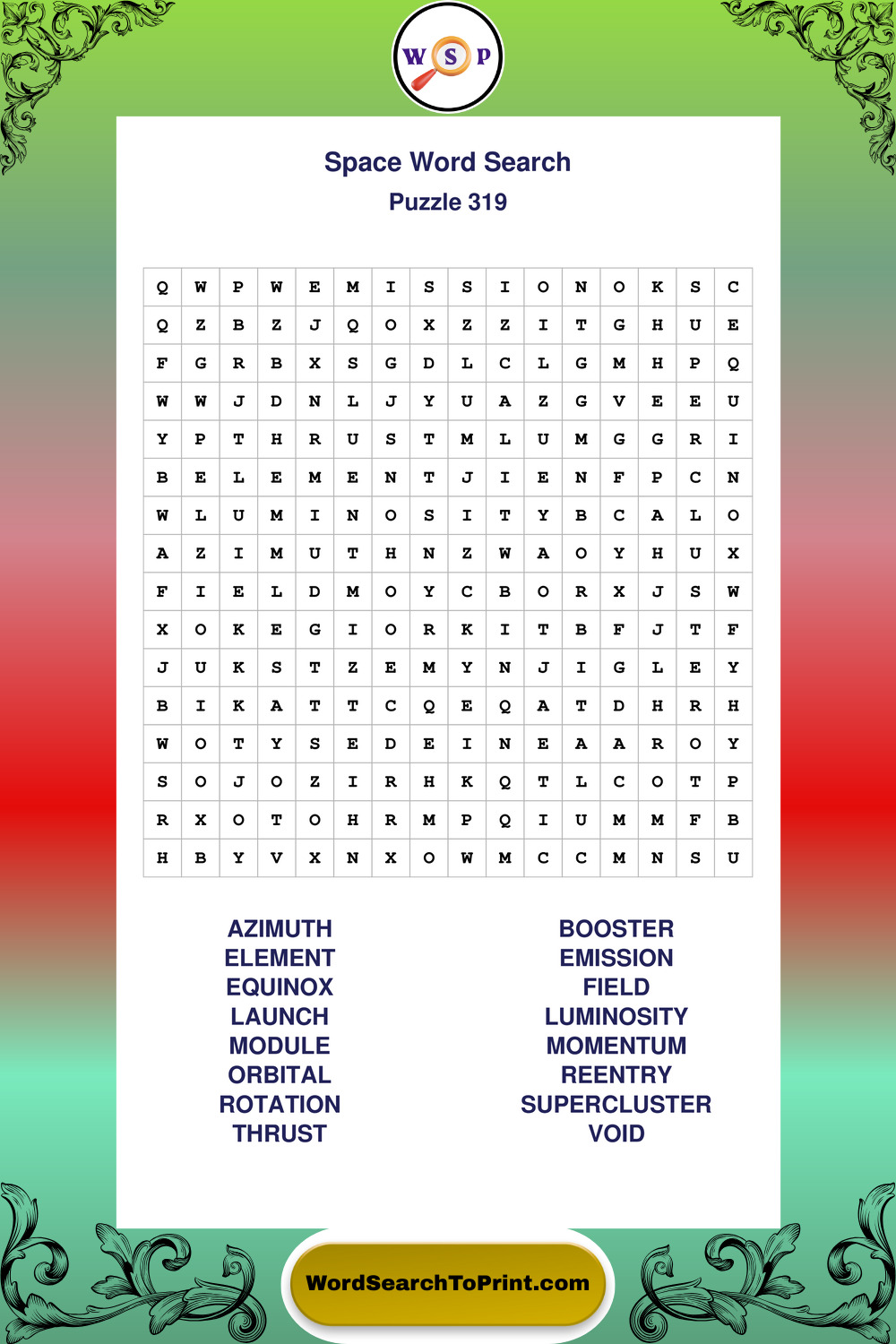 W S P

Space Word Search

Puzzle 319

| Q | W | P | W | E | M | I | S | S | I | O | N | O | K | S | C |
|---|---|---|---|---|---|---|---|---|---|---|---|---|---|---|---|
| Q | Z | B | Z | J | Q | O | X | Z | Z | I | T | G | H | U | E |
| F | G | R | B | X | S | G | D | L | C | L | G | M | H | P | Q |
| W | W | J | D | N | L | J | Y | U | A | Z | G | V | E | E | U |
| Y | P | T | H | R | U | S | T | M | L | U | M | G | G | R | I |
| B | E | L | E | M | E | N | T | J | I | E | N | F | P | C | N |
| W | L | U | M | I | N | O | S | I | T | Y | B | C | A | L | O |
| A | Z | I | M | U | T | H | N | Z | W | A | O | Y | H | U | X |
| F | I | E | L | D | M | O | Y | C | B | O | R | X | J | S | W |
| X | O | K | E | G | I | O | R | K | I | T | B | F | J | T | F |
| J | U | K | S | T | Z | E | M | Y | N | J | I | G | L | E | Y |
| B | I | K | A | T | T | C | Q | E | Q | A | T | D | H | R | H |
| W | O | T | Y | S | E | D | E | I | N | E | A | A | R | O | Y |
| S | O | J | O | Z | I | R | H | K | Q | T | L | C | O | T | P |
| R | X | O | T | O | H | R | M | P | Q | I | U | M | M | F | B |
| H | B | Y | V | X | N | X | O | W | M | C | C | M | N | S | U |

AZIMUTH
ELEMENT
EQUINOX
LAUNCH
MODULE
ORBITAL
ROTATION
THRUST

BOOSTER
EMISSION
FIELD
LUMINOSITY
MOMENTUM
REENTRY
SUPERCLUSTER
VOID

WordSearchToPrint.com